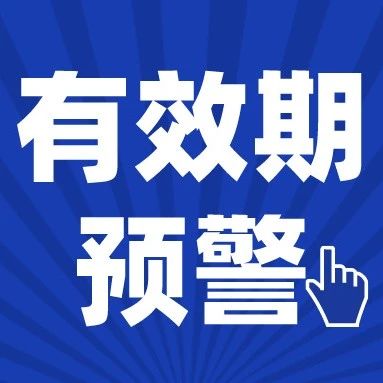 有效期
预警